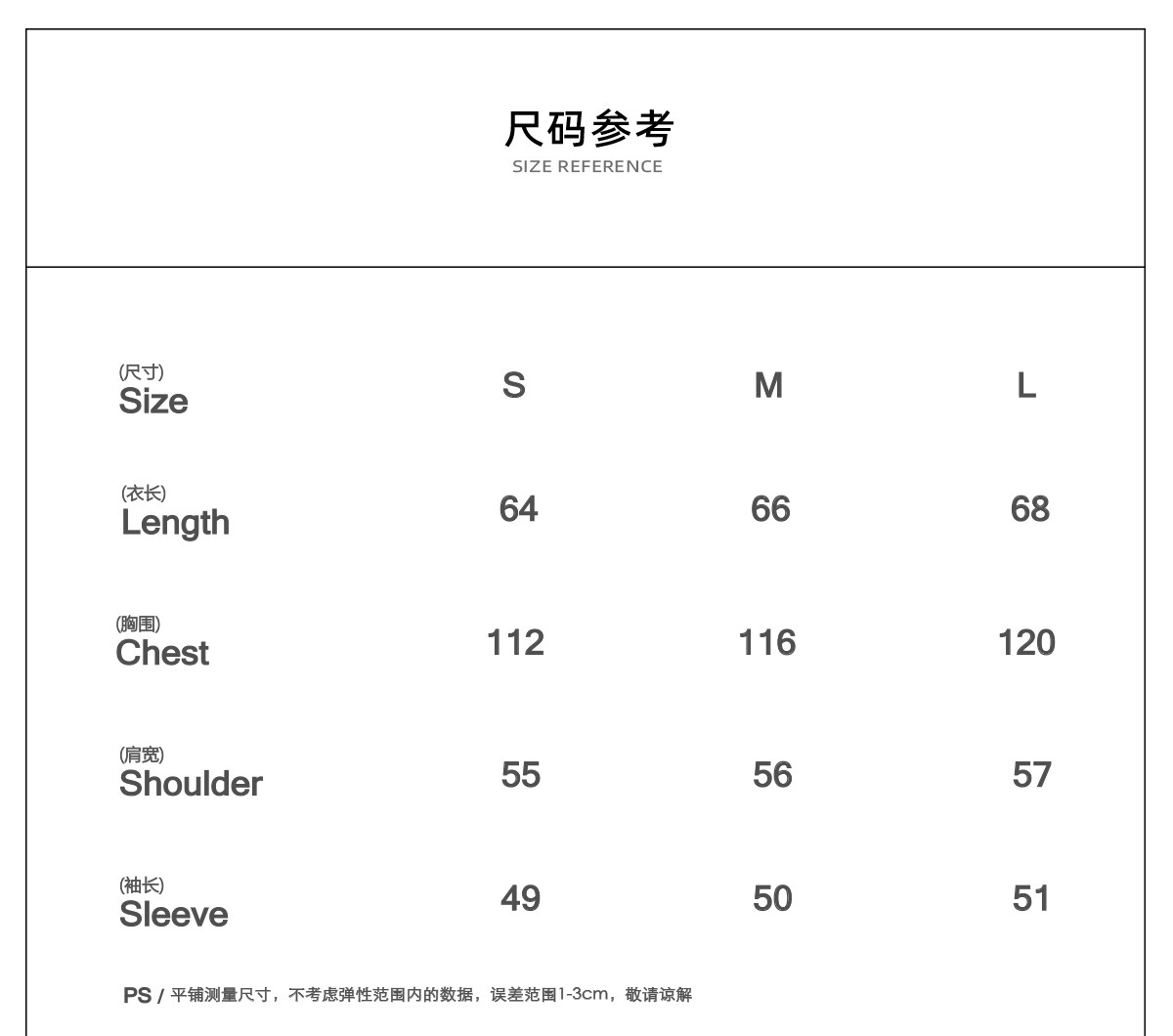 尺码参考
SIZE REFERENCE

| (尺寸) Size | S | M | L |
|---|---|---|---|
| (衣长) Length | 64 | 66 | 68 |
| (胸围) Chest | 112 | 116 | 120 |
| (肩宽) Shoulder | 55 | 56 | 57 |
| (袖长) Sleeve | 49 | 50 | 51 |

PS / 平铺测量尺寸，不考虑弹性范围内的数据，误差范围1-3cm，敬请谅解